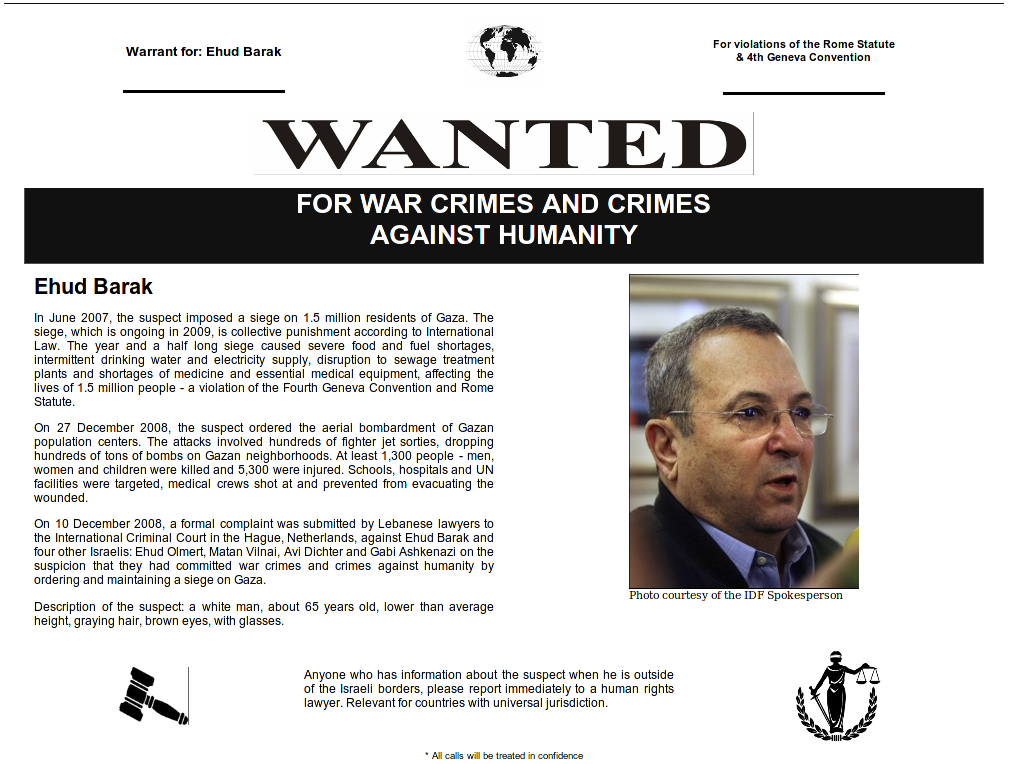 Warrant for: Ehud Barak

For violations of the Rome Statute & 4th Geneva Convention

WANTED

FOR WAR CRIMES AND CRIMES AGAINST HUMANITY

Ehud Barak

In June 2007, the suspect imposed a siege on 1.5 million residents of Gaza. The siege, which is ongoing in 2009, is collective punishment according to International Law. The year and a half long siege caused severe food and fuel shortages, intermittent drinking water and electricity supply, disruption to sewage treatment plants and shortages of medicine and essential medical equipment, affecting the lives of 1.5 million people - a violation of the Fourth Geneva Convention and Rome Statute.

On 27 December 2008, the suspect ordered the aerial bombardment of Gazan population centers. The attacks involved hundreds of fighter jet sorties, dropping hundreds of tons of bombs on Gazan neighborhoods. At least 1,300 people - men, women and children were killed and 5,300 were injured. Schools, hospitals and UN facilities were targeted, medical crews shot at and prevented from evacuating the wounded.

On 10 December 2008, a formal complaint was submitted by Lebanese lawyers to the International Criminal Court in the Hague, Netherlands, against Ehud Barak and four other Israelis: Ehud Olmert, Matan Vilnai, Avi Dichter and Gabi Ashkenazi on the suspicion that they had committed war crimes and crimes against humanity by ordering and maintaining a siege on Gaza.

Description of the suspect: a white man, about 65 years old, lower than average height, graying hair, brown eyes, with glasses.

Photo courtesy of the IDF Spokesperson

Anyone who has information about the suspect when he is outside of the Israeli borders, please report immediately to a human rights lawyer. Relevant for countries with universal jurisdiction.

* All calls will be treated in confidence